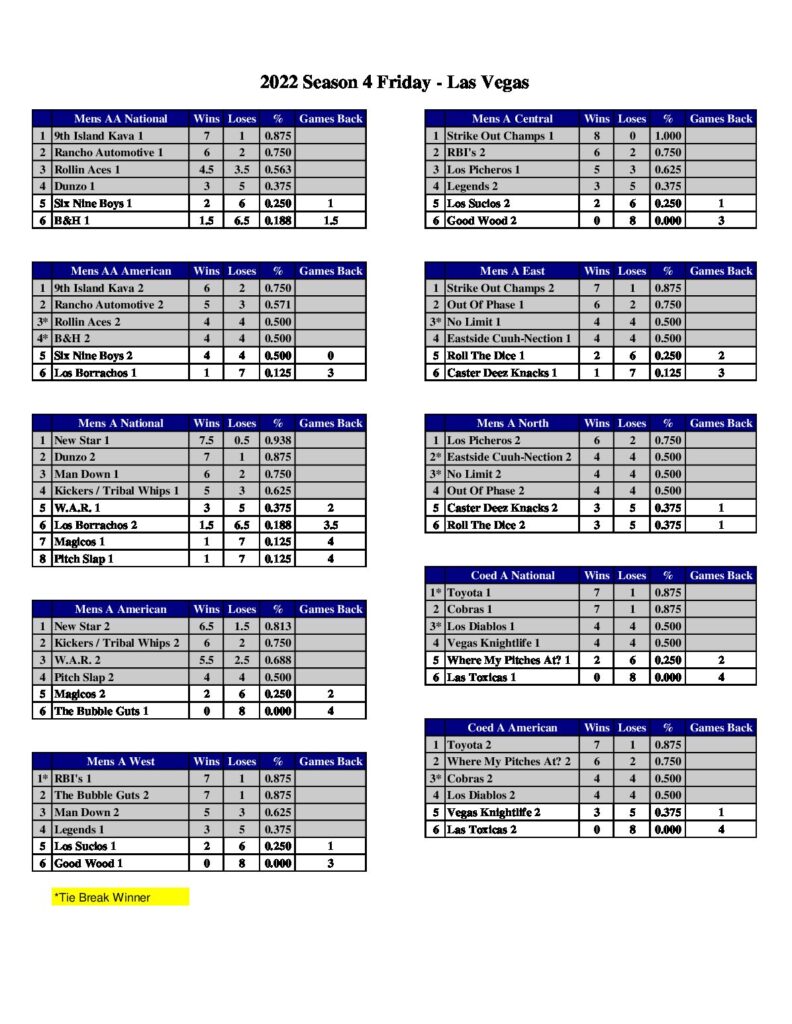 2022 Season 4 Friday - Las Vegas

| | Mens AA National | Wins | Loses | % | Games Back |
|---|---|---|---|---|---|
| 1 | 9th Island Kava 1 | 7 | 1 | 0.875 | |
| 2 | Rancho Automotive 1 | 6 | 2 | 0.750 | |
| 3 | Rollin Aces 1 | 4.5 | 3.5 | 0.563 | |
| 4 | Dunzo 1 | 3 | 5 | 0.375 | |
| 5 | Six Nine Boys 1 | 2 | 6 | 0.250 | 1 |
| 6 | B&H 1 | 1.5 | 6.5 | 0.188 | 1.5 |

| | Mens AA American | Wins | Loses | % | Games Back |
|---|---|---|---|---|---|
| 1 | 9th Island Kava 2 | 6 | 2 | 0.750 | |
| 2 | Rancho Automotive 2 | 5 | 3 | 0.571 | |
| 3* | Rollin Aces 2 | 4 | 4 | 0.500 | |
| 4* | B&H 2 | 4 | 4 | 0.500 | |
| 5 | Six Nine Boys 2 | 4 | 4 | 0.500 | 0 |
| 6 | Los Borrachos 1 | 1 | 7 | 0.125 | 3 |

| | Mens A National | Wins | Loses | % | Games Back |
|---|---|---|---|---|---|
| 1 | New Star 1 | 7.5 | 0.5 | 0.938 | |
| 2 | Dunzo 2 | 7 | 1 | 0.875 | |
| 3 | Man Down 1 | 6 | 2 | 0.750 | |
| 4 | Kickers / Tribal Whips 1 | 5 | 3 | 0.625 | |
| 5 | W.A.R. 1 | 3 | 5 | 0.375 | 2 |
| 6 | Los Borrachos 2 | 1.5 | 6.5 | 0.188 | 3.5 |
| 7 | Magicos 1 | 1 | 7 | 0.125 | 4 |
| 8 | Pitch Slap 1 | 1 | 7 | 0.125 | 4 |

| | Mens A American | Wins | Loses | % | Games Back |
|---|---|---|---|---|---|
| 1 | New Star 2 | 6.5 | 1.5 | 0.813 | |
| 2 | Kickers / Tribal Whips 2 | 6 | 2 | 0.750 | |
| 3 | W.A.R. 2 | 5.5 | 2.5 | 0.688 | |
| 4 | Pitch Slap 2 | 4 | 4 | 0.500 | |
| 5 | Magicos 2 | 2 | 6 | 0.250 | 2 |
| 6 | The Bubble Guts 1 | 0 | 8 | 0.000 | 4 |

| | Mens A West | Wins | Loses | % | Games Back |
|---|---|---|---|---|---|
| 1* | RBI's 1 | 7 | 1 | 0.875 | |
| 2 | The Bubble Guts 2 | 7 | 1 | 0.875 | |
| 3 | Man Down 2 | 5 | 3 | 0.625 | |
| 4 | Legends 1 | 3 | 5 | 0.375 | |
| 5 | Los Sucios 1 | 2 | 6 | 0.250 | 1 |
| 6 | Good Wood 1 | 0 | 8 | 0.000 | 3 |

*Tie Break Winner

| | Mens A Central | Wins | Loses | % | Games Back |
|---|---|---|---|---|---|
| 1 | Strike Out Champs 1 | 8 | 0 | 1.000 | |
| 2 | RBI's 2 | 6 | 2 | 0.750 | |
| 3 | Los Picheros 1 | 5 | 3 | 0.625 | |
| 4 | Legends 2 | 3 | 5 | 0.375 | |
| 5 | Los Sucios 2 | 2 | 6 | 0.250 | 1 |
| 6 | Good Wood 2 | 0 | 8 | 0.000 | 3 |

| | Mens A East | Wins | Loses | % | Games Back |
|---|---|---|---|---|---|
| 1 | Strike Out Champs 2 | 7 | 1 | 0.875 | |
| 2 | Out Of Phase 1 | 6 | 2 | 0.750 | |
| 3* | No Limit 1 | 4 | 4 | 0.500 | |
| 4 | Eastside Cuuh-Nection 1 | 4 | 4 | 0.500 | |
| 5 | Roll The Dice 1 | 2 | 6 | 0.250 | 2 |
| 6 | Caster Deez Knacks 1 | 1 | 7 | 0.125 | 3 |

| | Mens A North | Wins | Loses | % | Games Back |
|---|---|---|---|---|---|
| 1 | Los Picheros 2 | 6 | 2 | 0.750 | |
| 2* | Eastside Cuuh-Nection 2 | 4 | 4 | 0.500 | |
| 3* | No Limit 2 | 4 | 4 | 0.500 | |
| 4 | Out Of Phase 2 | 4 | 4 | 0.500 | |
| 5 | Caster Deez Knacks 2 | 3 | 5 | 0.375 | 1 |
| 6 | Roll The Dice 2 | 3 | 5 | 0.375 | 1 |

| | Coed A National | Wins | Loses | % | Games Back |
|---|---|---|---|---|---|
| 1* | Toyota 1 | 7 | 1 | 0.875 | |
| 2 | Cobras 1 | 7 | 1 | 0.875 | |
| 3* | Los Diablos 1 | 4 | 4 | 0.500 | |
| 4 | Vegas Knightlife 1 | 4 | 4 | 0.500 | |
| 5 | Where My Pitches At? 1 | 2 | 6 | 0.250 | 2 |
| 6 | Las Toxicas 1 | 0 | 8 | 0.000 | 4 |

| | Coed A American | Wins | Loses | % | Games Back |
|---|---|---|---|---|---|
| 1 | Toyota 2 | 7 | 1 | 0.875 | |
| 2 | Where My Pitches At? 2 | 6 | 2 | 0.750 | |
| 3* | Cobras 2 | 4 | 4 | 0.500 | |
| 4 | Los Diablos 2 | 4 | 4 | 0.500 | |
| 5 | Vegas Knightlife 2 | 3 | 5 | 0.375 | 1 |
| 6 | Las Toxicas 2 | 0 | 8 | 0.000 | 4 |